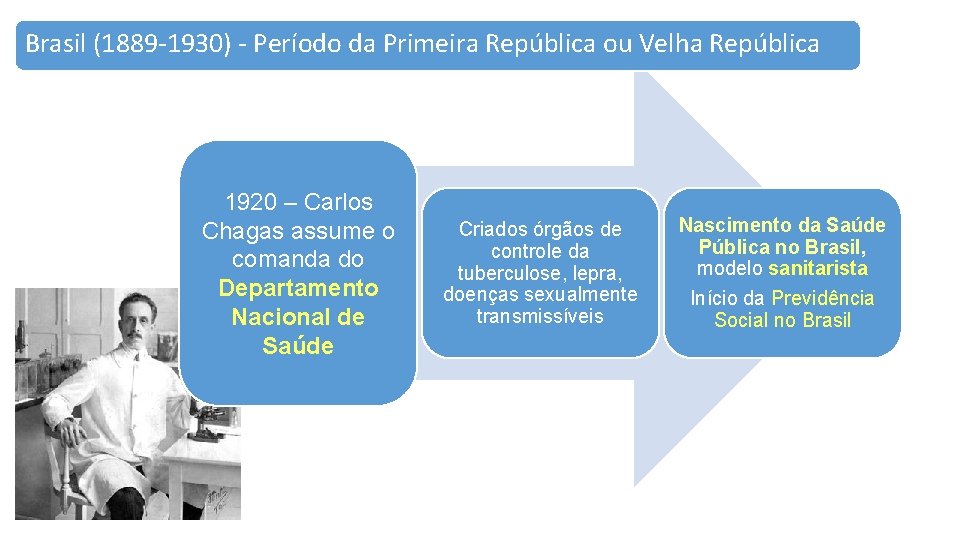 Brasil (1889-1930) - Período da Primeira República ou Velha República

1920 – Carlos Chagas assume o comanda do Departamento Nacional de Saúde

Criados órgãos de controle da tuberculose, lepra, doenças sexualmente transmissíveis

Nascimento da Saúde Pública no Brasil, modelo sanitarista

Início da Previdência Social no Brasil